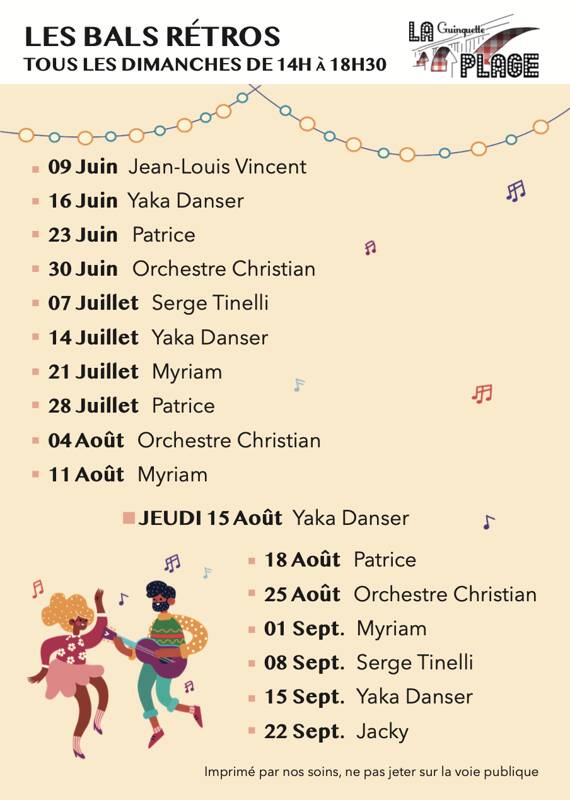 LES BALS RÉTROS
TOUS LES DIMANCHES DE 14H À 18H30

LA Guinguette PLAGE

09 Juin Jean-Louis Vincent
16 Juin Yaka Danser
23 Juin Patrice
30 Juin Orchestre Christian
07 Juillet Serge Tinelli
14 Juillet Yaka Danser
21 Juillet Myriam
28 Juillet Patrice
04 Août Orchestre Christian
11 Août Myriam

JEUDI 15 Août Yaka Danser

18 Août Patrice
25 Août Orchestre Christian
01 Sept. Myriam
08 Sept. Serge Tinelli
15 Sept. Yaka Danser
22 Sept. Jacky

Imprimé par nos soins, ne pas jeter sur la voie publique